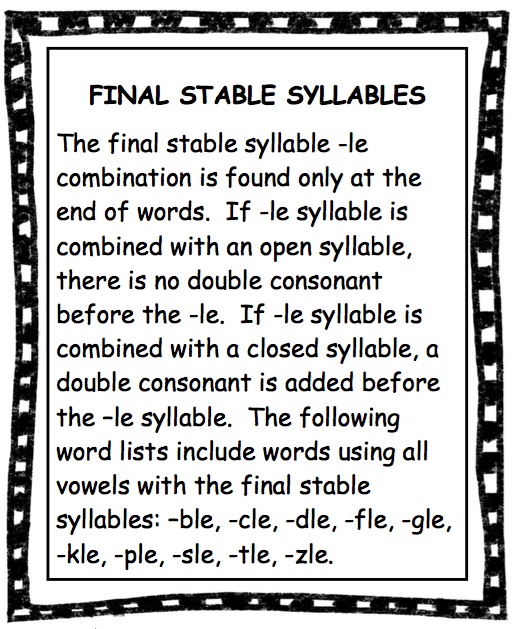 FINAL STABLE SYLLABLES

The final stable syllable -le combination is found only at the end of words. If -le syllable is combined with an open syllable, there is no double consonant before the -le. If -le syllable is combined with a closed syllable, a double consonant is added before the –le syllable. The following word lists include words using all vowels with the final stable syllables: –ble, -cle, -dle, -fle, -gle, -kle, -ple, -sle, -tle, -zle.